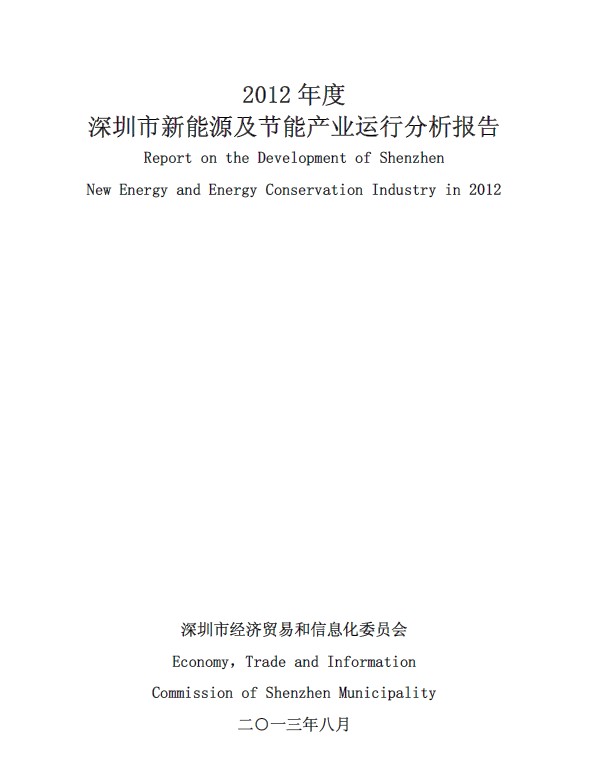 2012 年度
深圳市新能源及节能产业运行分析报告
Report on the Development of Shenzhen
New Energy and Energy Conservation Industry in 2012

深圳市经济贸易和信息化委员会
Economy, Trade and Information
Commission of Shenzhen Municipality
二〇一三年八月